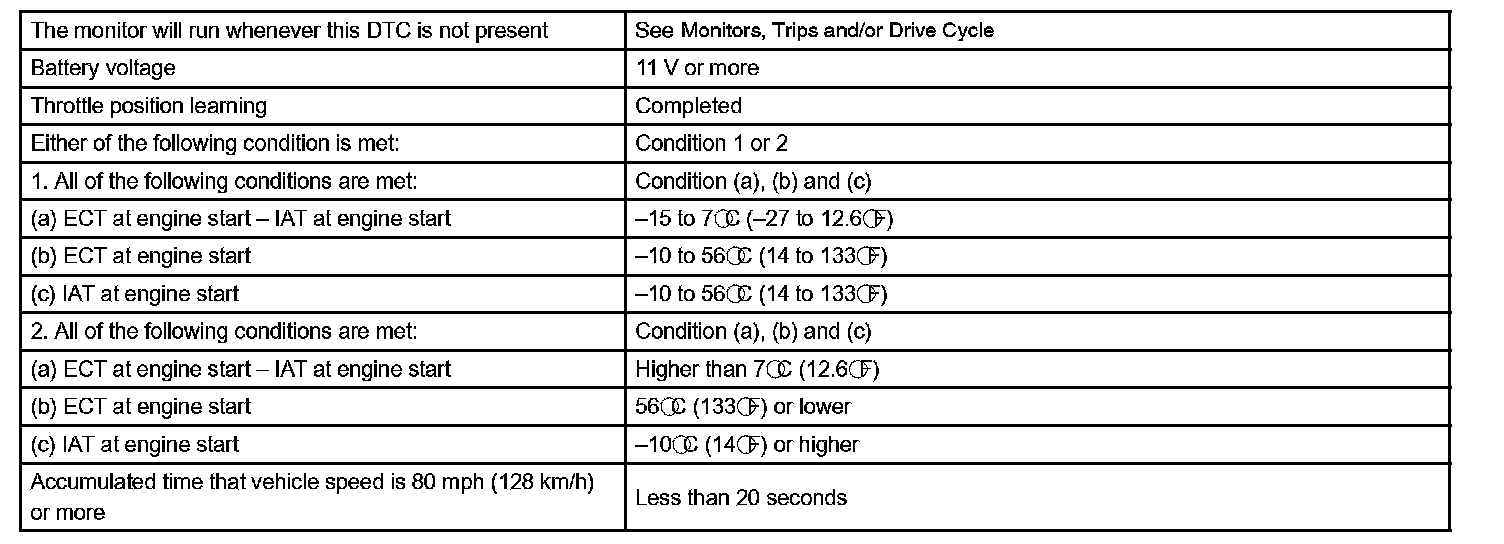 | The monitor will run whenever this DTC is not present | See Monitors, Trips and/or Drive Cycle |
|---|---|
| Battery voltage | 11 V or more |
| Throttle position learning | Completed |
| Either of the following condition is met: | Condition 1 or 2 |
| 1. All of the following conditions are met: | Condition (a), (b) and (c) |
| (a) ECT at engine start – IAT at engine start | –15 to 7°C (–27 to 12.6°F) |
| (b) ECT at engine start | –10 to 56°C (14 to 133°F) |
| (c) IAT at engine start | –10 to 56°C (14 to 133°F) |
| 2. All of the following conditions are met: | Condition (a), (b) and (c) |
| (a) ECT at engine start – IAT at engine start | Higher than 7°C (12.6°F) |
| (b) ECT at engine start | 56°C (133°F) or lower |
| (c) IAT at engine start | –10°C (14°F) or higher |
| Accumulated time that vehicle speed is 80 mph (128 km/h) or more | Less than 20 seconds |